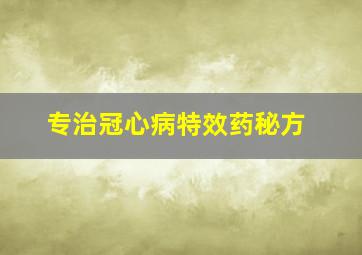 专治冠心病特效药秘方